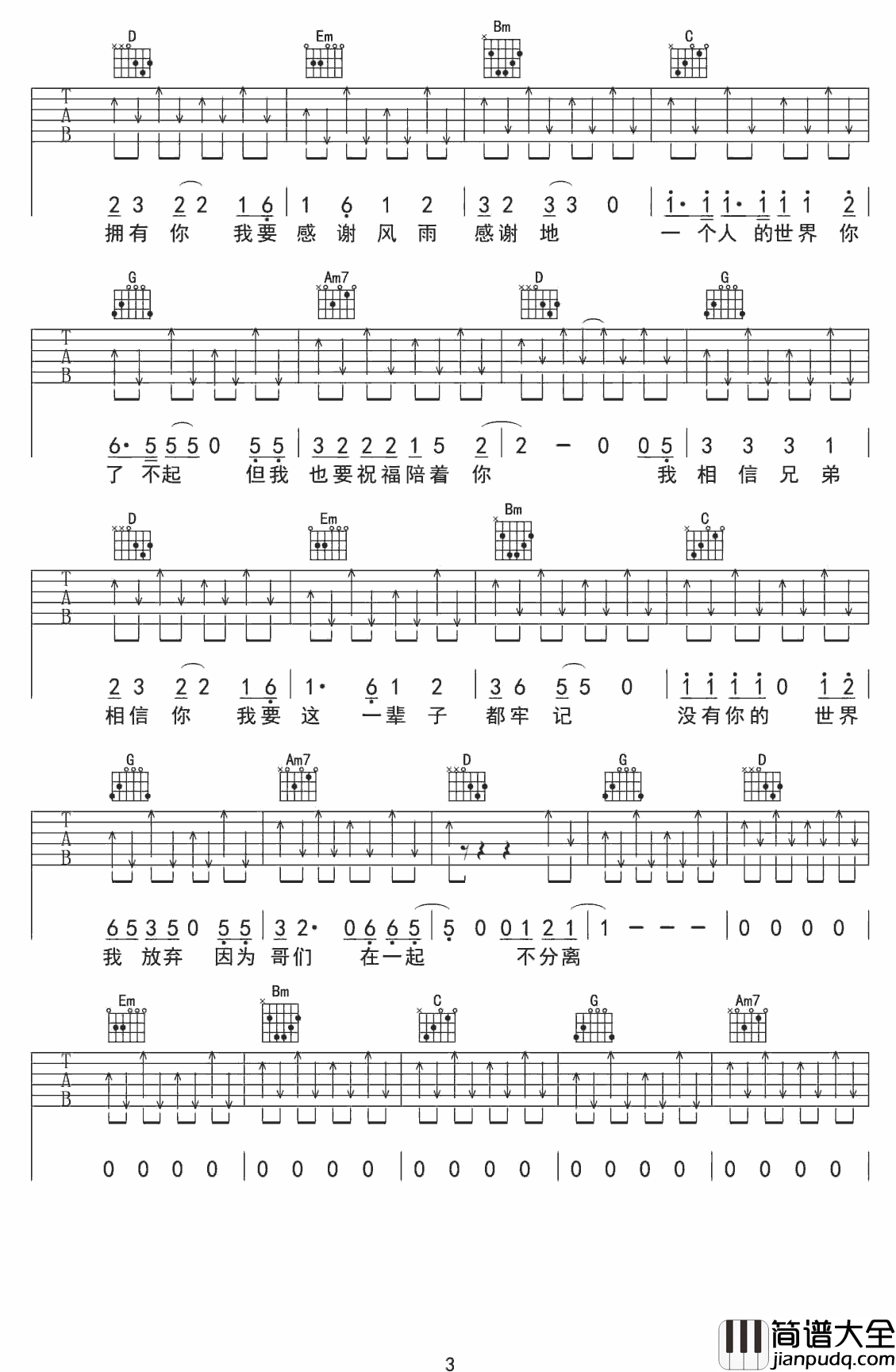 D Em Bm C

T
A
B

2 3 2 2 1 6 | 1 6 1 2 | 3 2 3 3 0 | 1· 1 1· 1 1 1 2 |
拥有 你 我要 感 谢 风 雨 感谢 地 一 个人 的世界 你

G Am7 D G

T
A
B

6· 5 5 5 0 5 5 | 3 2 2 2 1 5 2 | 2 - 0 0 5 | 3 3 3 1 |
了 不起 但我 也要祝福陪着 你 我 相 信 兄 弟

D Em Bm C

T
A
B

2 3 2 2 1 6 | 1· 6 1 2 | 3 6 5 5 0 | 1 1 1 1 0 1 2 |
相信 你 我要 这 一辈 子 都牢 记 没有你的 世界

G Am7 D G D

T
A
B

6 5 3 5 0 5 5 | 3 2· 0 6 6 5 | 5 0 0 1 2 1 | 1 - - - | 0 0 0 0 |
我 放弃 因为 哥们 在一起 不分离

Em Bm C G Am7

T
A
B

0 0 0 0 | 0 0 0 0 | 0 0 0 0 | 0 0 0 0 | 0 0 0 0 |

3

简谱大全
jianpudq.com